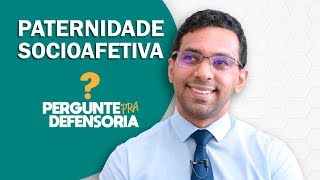 PATERNIDADE SOCIOAFETIVA

?

PERGUNTE PRA DEFENSORIA